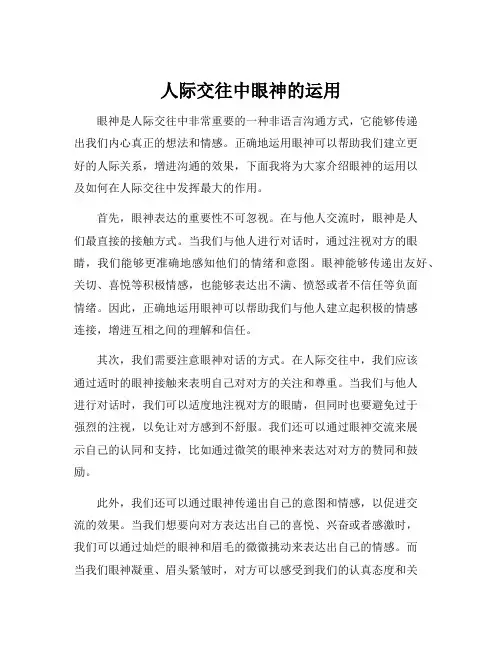 人际交往中眼神的运用

眼神是人际交往中非常重要的一种非语言沟通方式，它能够传递出我们内心真正的想法和情感。正确地运用眼神可以帮助我们建立更好的人际关系，增进沟通的效果，下面我将为大家介绍眼神的运用以及如何在人际交往中发挥最大的作用。

首先，眼神表达的重要性不可忽视。在与他人交流时，眼神是人们最直接的接触方式。当我们与他人进行对话时，通过注视对方的眼睛，我们能够更准确地感知他们的情绪和意图。眼神能够传递出友好、关切、喜悦等积极情感，也能够表达出不满、愤怒或者不信任等负面情绪。因此，正确地运用眼神可以帮助我们与他人建立起积极的情感连接，增进互相之间的理解和信任。

其次，我们需要注意眼神对话的方式。在人际交往中，我们应该通过适时的眼神接触来表明自己对对方的关注和尊重。当我们与他人进行对话时，我们可以适度地注视对方的眼睛，但同时也要避免过于强烈的注视，以免让对方感到不舒服。我们还可以通过眼神交流来展示自己的认同和支持，比如通过微笑的眼神来表达对对方的赞同和鼓励。

此外，我们还可以通过眼神传递出自己的意图和情感，以促进交流的效果。当我们想要向对方表达出自己的喜悦、兴奋或者感激时，我们可以通过灿烂的眼神和眉毛的微微挑动来表达出自己的情感。而当我们眼神凝重、眉头紧皱时，对方可以感受到我们的认真态度和关